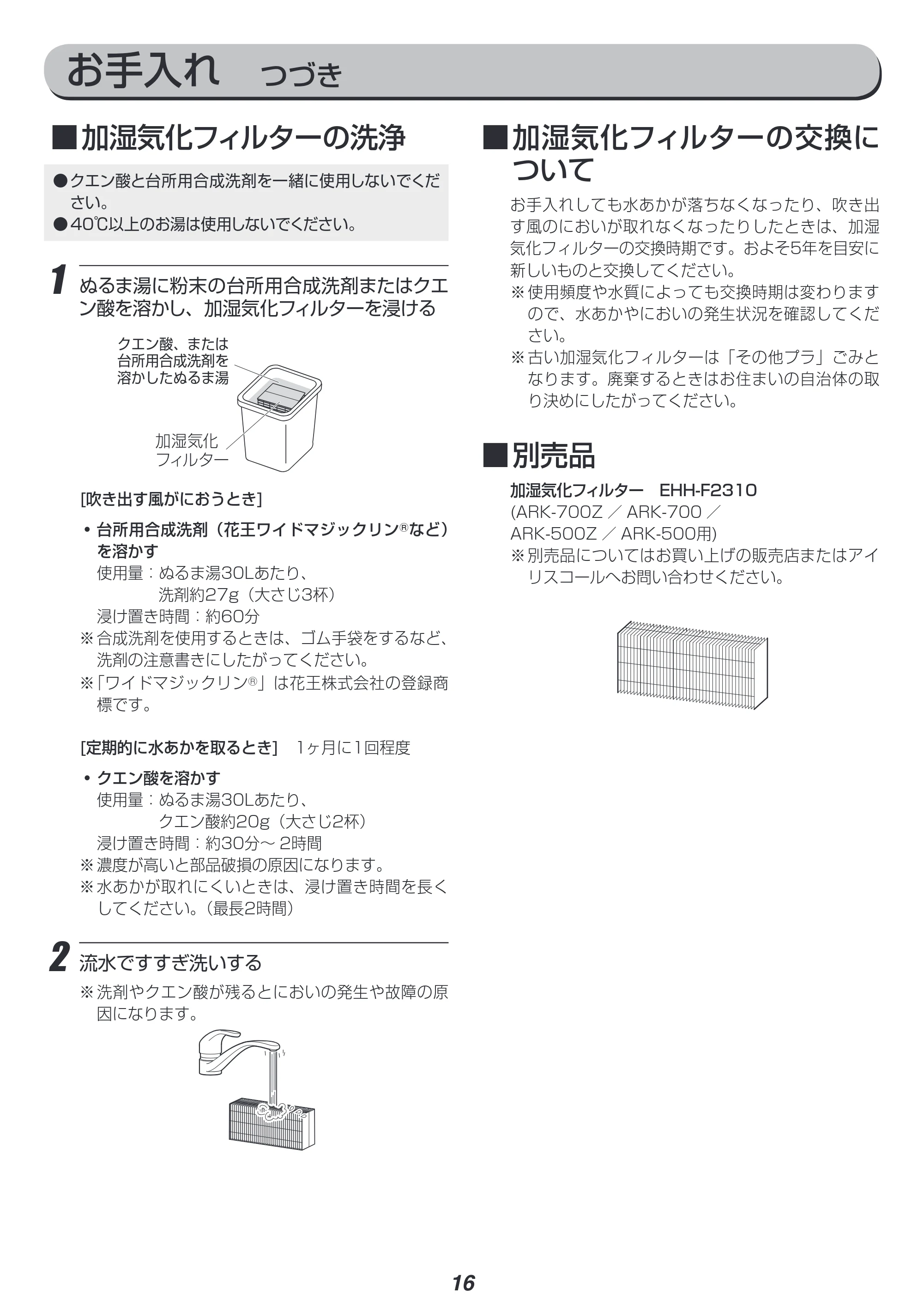 お手入れ つづき

■加湿気化フィルターの洗浄

●クエン酸と台所用合成洗剤を一緒に使用しないでください。
●40℃以上のお湯は使用しないでください。

1 ぬるま湯に粉末の台所用合成洗剤またはクエン酸を溶かし、加湿気化フィルターを浸ける

クエン酸、または
台所用合成洗剤を
溶かしたぬるま湯

加湿気化
フィルター

[吹き出す風がにおうとき]

• 台所用合成洗剤(花王ワイドマジックリン®など)を溶かす
使用量:ぬるま湯30Lあたり、
洗剤約27g(大さじ3杯)
浸け置き時間:約60分
※合成洗剤を使用するときは、ゴム手袋をするなど、洗剤の注意書きにしたがってください。
※「ワイドマジックリン®」は花王株式会社の登録商標です。

[定期的に水あかを取るとき] 1ヶ月に1回程度

• クエン酸を溶かす
使用量:ぬるま湯30Lあたり、
クエン酸約20g(大さじ2杯)
浸け置き時間:約30分~2時間
※濃度が高いと部品破損の原因になります。
※水あかが取れにくいときは、浸け置き時間を長くしてください。(最長2時間)

2 流水ですすぎ洗いする
※洗剤やクエン酸が残るとにおいの発生や故障の原因になります。

■加湿気化フィルターの交換について

お手入れしても水あかが落ちなくなったり、吹き出す風のにおいが取れなくなったりしたときは、加湿気化フィルターの交換時期です。およそ5年を目安に新しいものと交換してください。
※使用頻度や水質によっても交換時期は変わりますので、水あかやにおいの発生状況を確認してください。
※古い加湿気化フィルターは「その他プラ」ごみとなります。廃棄するときはお住まいの自治体の取り決めにしたがってください。

■別売品

加湿気化フィルター EHH-F2310
(ARK-700Z/ARK-700/
ARK-500Z/ARK-500用)
※別売品についてはお買い上げの販売店またはアイリスコールへお問い合わせください。

16